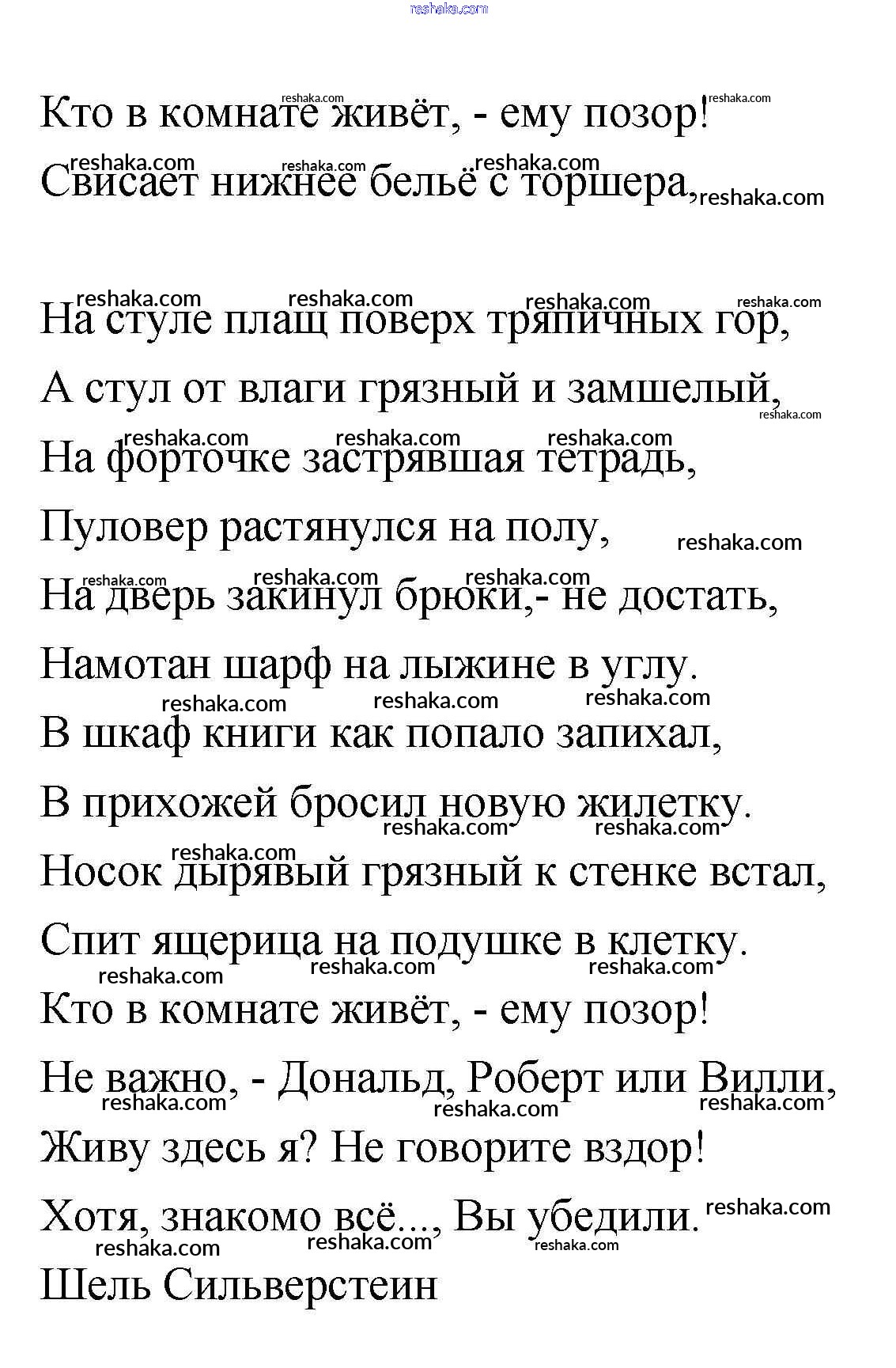 reshaka.com

Кто в комнате живёт, - ему позор!
Свисает нижнее бельё с торшера,

На стуле плащ поверх тряпичных гор,
А стул от влаги грязный и замшелый,
На форточке застрявшая тетрадь,
Пуловер растянулся на полу,
На дверь закинул брюки,- не достать,
Намотан шарф на лыжине в углу.
В шкаф книги как попало запихал,
В прихожей бросил новую жилетку.
Носок дырявый грязный к стенке встал,
Спит ящерица на подушке в клетку.
Кто в комнате живёт, - ему позор!
Не важно, - Дональд, Роберт или Вилли,
Живу здесь я? Не говорите вздор!
Хотя, знакомо всё..., Вы убедили.
Шель Сильверстеин